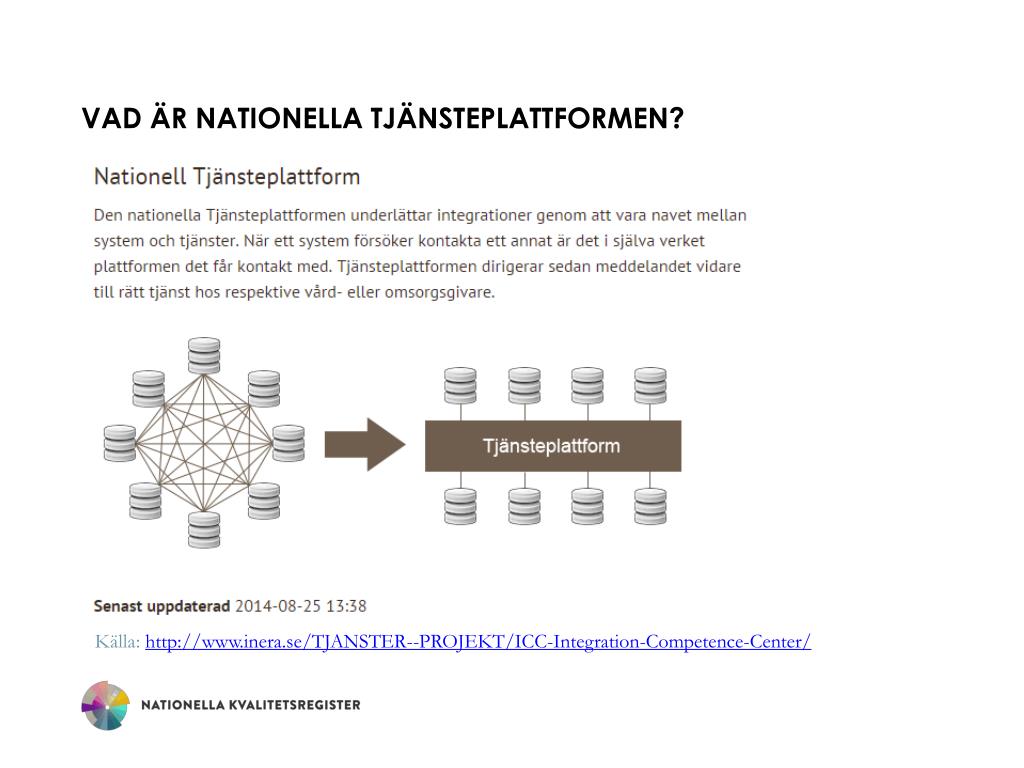 VAD ÄR NATIONELLA TJÄNSTEPLATTFORMEN?

Nationell Tjänsteplattform

Den nationella Tjänsteplattformen underlättar integrationer genom att vara navet mellan system och tjänster. När ett system försöker kontakta ett annat är det i själva verket plattformen det får kontakt med. Tjänsteplattformen dirigerar sedan meddelandet vidare till rätt tjänst hos respektive vård- eller omsorgsgivare.

Tjänsteplattform

Senast uppdaterad 2014-08-25 13:38

Källa: http://www.inera.se/TJANSTER--PROJEKT/ICC-Integration-Competence-Center/

NATIONELLA KVALITETSREGISTER